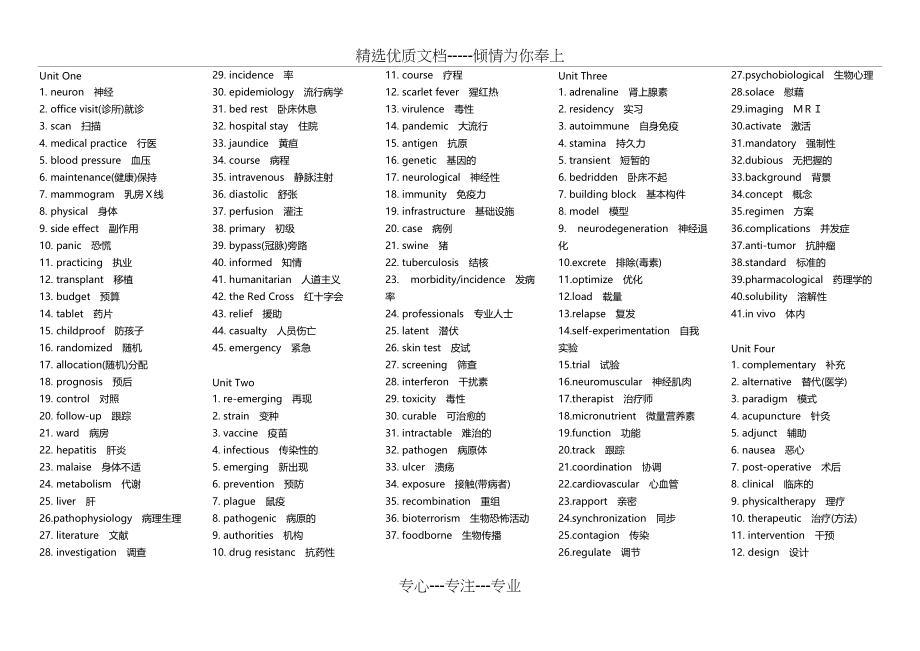 精选优质文档-----倾情为你奉上

Unit One
1. neuron 神经
2. office visit(诊所)就诊
3. scan 扫描
4. medical practice 行医
5. blood pressure 血压
6. maintenance(健康)保持
7. mammogram 乳房X线
8. physical 身体
9. side effect 副作用
10. panic 恐慌
11. practicing 执业
12. transplant 移植
13. budget 预算
14. tablet 药片
15. childproof 防孩子
16. randomized 随机
17. allocation(随机)分配
18. prognosis 预后
19. control 对照
20. follow-up 跟踪
21. ward 病房
22. hepatitis 肝炎
23. malaise 身体不适
24. metabolism 代谢
25. liver 肝
26.pathophysiology 病理生理
27. literature 文献
28. investigation 调查

29. incidence 率
30. epidemiology 流行病学
31. bed rest 卧床休息
32. hospital stay 住院
33. jaundice 黄疸
34. course 病程
35. intravenous 静脉注射
36. diastolic 舒张
37. perfusion 灌注
38. primary 初级
39. bypass(冠脉)旁路
40. informed 知情
41. humanitarian 人道主义
42. the Red Cross 红十字会
43. relief 援助
44. casualty 人员伤亡
45. emergency 紧急

Unit Two
1. re-emerging 再现
2. strain 变种
3. vaccine 疫苗
4. infectious 传染性的
5. emerging 新出现
6. prevention 预防
7. plague 鼠疫
8. pathogenic 病原的
9. authorities 机构
10. drug resistanc 抗药性

11. course 疗程
12. scarlet fever 猩红热
13. virulence 毒性
14. pandemic 大流行
15. antigen 抗原
16. genetic 基因的
17. neurological 神经性
18. immunity 免疫力
19. infrastructure 基础设施
20. case 病例
21. swine 猪
22. tuberculosis 结核
23. morbidity/incidence 发病率
24. professionals 专业人士
25. latent 潜伏
26. skin test 皮试
27. screening 筛查
28. interferon 干扰素
29. toxicity 毒性
30. curable 可治愈的
31. intractable 难治的
32. pathogen 病原体
33. ulcer 溃疡
34. exposure 接触(带病者)
35. recombination 重组
36. bioterrorism 生物恐怖活动
37. foodborne 生物传播

Unit Three
1. adrenaline 肾上腺素
2. residency 实习
3. autoimmune 自身免疫
4. stamina 持久力
5. transient 短暂的
6. bedridden 卧床不起
7. building block 基本构件
8. model 模型
9. neurodegeneration 神经退化
10.excrete 排除(毒素)
11.optimize 优化
12.load 载量
13.relapse 复发
14.self-experimentation 自我实验
15.trial 试验
16.neuromuscular 神经肌肉
17.therapist 治疗师
18.micronutrient 微量营养素
19.function 功能
20.track 跟踪
21.coordination 协调
22.cardiovascular 心血管
23.rapport 亲密
24.synchronization 同步
25.contagion 传染
26.regulate 调节

27.psychobiological 生物心理
28.solace 慰藉
29.imaging MRI
30.activate 激活
31.mandatory 强制性
32.dubious 无把握的
33.background 背景
34.concept 概念
35.regimen 方案
36.complications 并发症
37.anti-tumor 抗肿瘤
38.standard 标准的
39.pharmacological 药理学的
40.solubility 溶解性
41.in vivo 体内

Unit Four
1. complementary 补充
2. alternative 替代(医学)
3. paradigm 模式
4. acupuncture 针灸
5. adjunct 辅助
6. nausea 恶心
7. post-operative 术后
8. clinical 临床的
9. physicaltherapy 理疗
10. therapeutic 治疗(方法)
11. intervention 干预
12. design 设计

专心---专注---专业